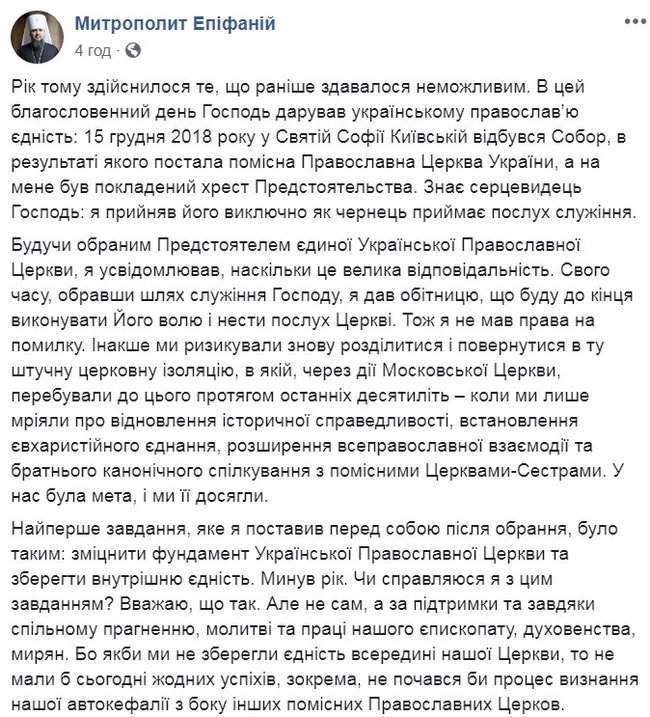 Митрополит Епіфаній
4 год · 

Рік тому здійснилося те, що раніше здавалося неможливим. В цей благословенний день Господь дарував українському православ'ю єдність: 15 грудня 2018 року у Святій Софії Київській відбувся Собор, в результаті якого постала помісна Православна Церква України, а на мене був покладений хрест Предстоятельства. Знає серцевидець Господь: я прийняв його виключно як чернець приймає послух служіння.

Будучи обраним Предстоятелем єдиної Української Православної Церкви, я усвідомлював, наскільки це велика відповідальність. Свого часу, обравши шлях служіння Господу, я дав обітницю, що буду до кінця виконувати Його волю і нести послух Церкві. Тож я не мав права на помилку. Інакше ми ризикували знову розділитися і повернутися в ту штучну церковну ізоляцію, в якій, через дії Московської Церкви, перебували до цього протягом останніх десятиліть – коли ми лише мріяли про відновлення історичної справедливості, встановлення євхаристійного єднання, розширення всеправославної взаємодії та братнього канонічного спілкування з помісними Церквами-Сестрами. У нас була мета, і ми її досягли.

Найперше завдання, яке я поставив перед собою після обрання, було таким: зміцнити фундамент Української Православної Церкви та зберегти внутрішню єдність. Минув рік. Чи справляюся я з цим завданням? Вважаю, що так. Але не сам, а за підтримки та завдяки спільному прагненню, молитві та праці нашого єпископату, духовенства, мирян. Бо якби ми не зберегли єдність всередині нашої Церкви, то не мали б сьогодні жодних успіхів, зокрема, не почався би процес визнання нашої автокефалії з боку інших помісних Православних Церков.